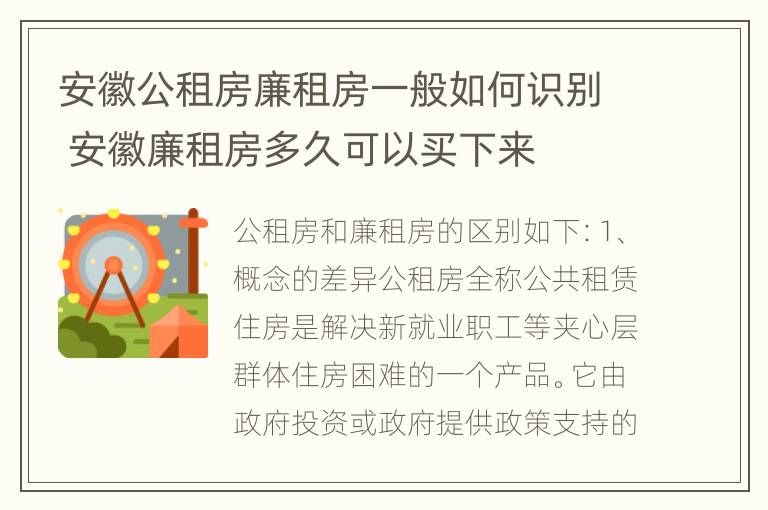 安徽公租房廉租房一般如何识别 安徽廉租房多久可以买下来

公租房和廉租房的区别如下: 1、概念的差异公租房全称公共租赁住房是解决新就业职工等夹心层群体住房困难的一个产品。它由政府投资或政府提供政策支持的